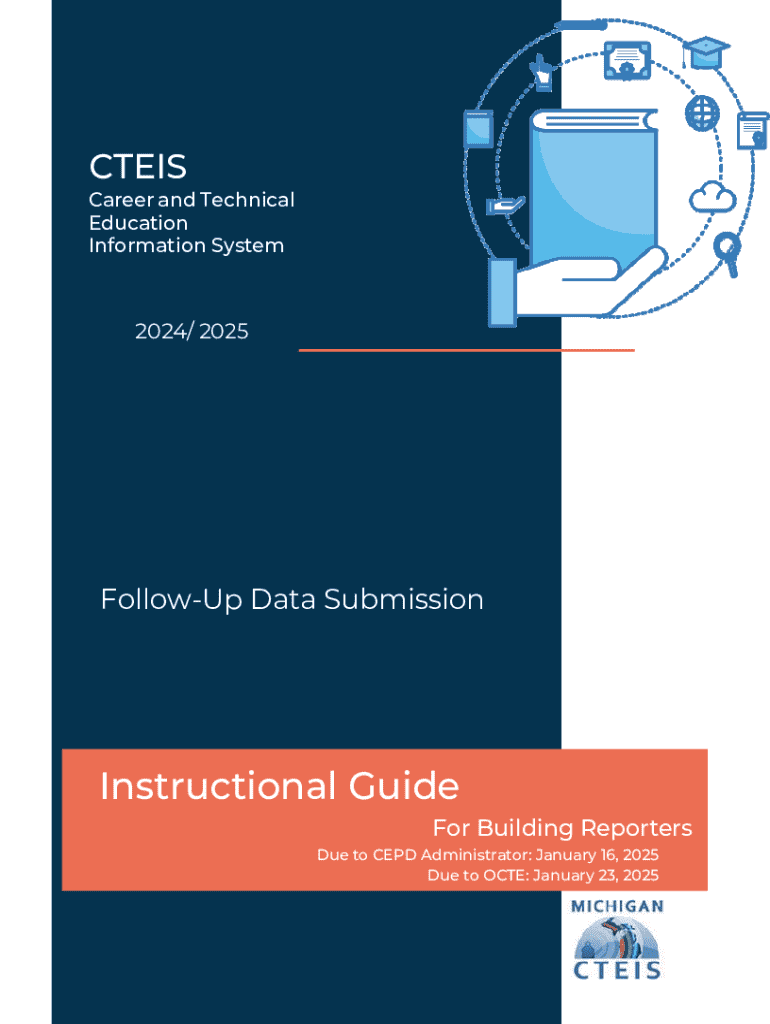 CTEIS

Career and Technical Education Information System

2024/ 2025

Follow-Up Data Submission

Instructional Guide

For Building Reporters

Due to CEPD Administrator: January 16, 2025
Due to OCTE: January 23, 2025

MICHIGAN
CTEIS